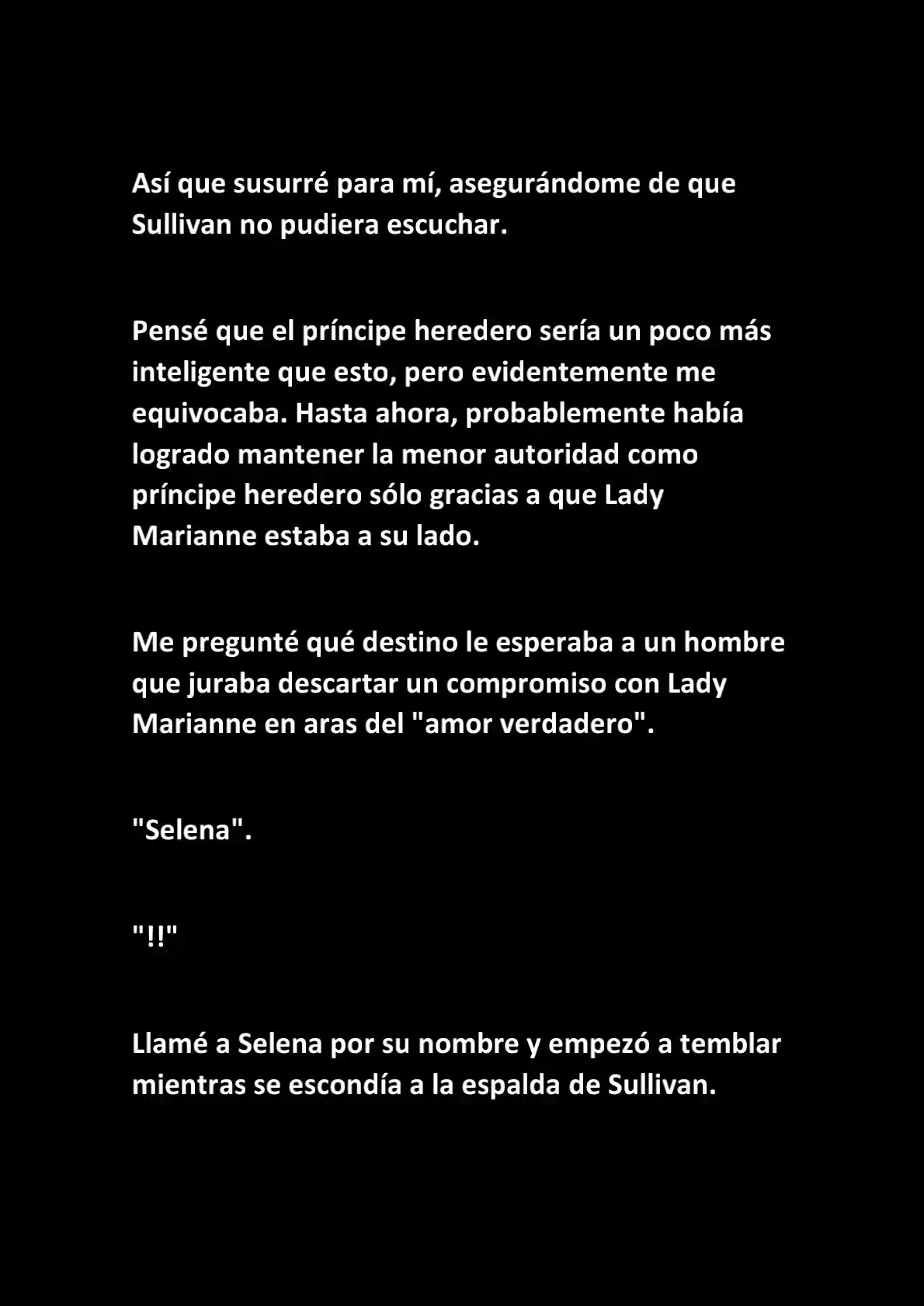 Así que susurré para mí, asegurándome de que Sullivan no pudiera escuchar.

Pensé que el príncipe heredero sería un poco más inteligente que esto, pero evidentemente me equivocaba. Hasta ahora, probablemente había logrado mantener la menor autoridad como príncipe heredero sólo gracias a que Lady Marianne estaba a su lado.

Me pregunté qué destino le esperaba a un hombre que juraba descartar un compromiso con Lady Marianne en aras del "amor verdadero".

"Selena".

"!!"

Llamé a Selena por su nombre y empezó a temblar mientras se escondía a la espalda de Sullivan.